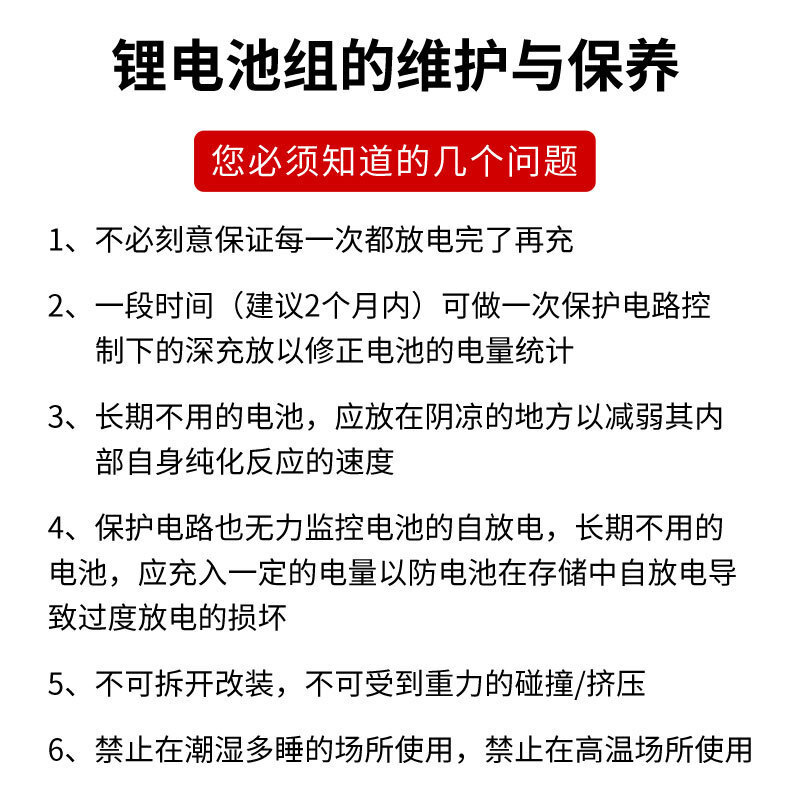 锂电池组的维护与保养

您必须知道的几个问题

1、不必刻意保证每一次都放电完了再充

2、一段时间（建议2个月内）可做一次保护电路控制下的深充放以修正电池的电量统计

3、长期不用的电池，应放在阴凉的地方以减弱其内部自身纯化反应的速度

4、保护电路也无力监控电池的自放电，长期不用的电池，应充入一定的电量以防电池在存储中自放电导致过度放电的损坏

5、不可拆开改装，不可受到重力的碰撞/挤压

6、禁止在潮湿多睡的场所使用，禁止在高温场所使用